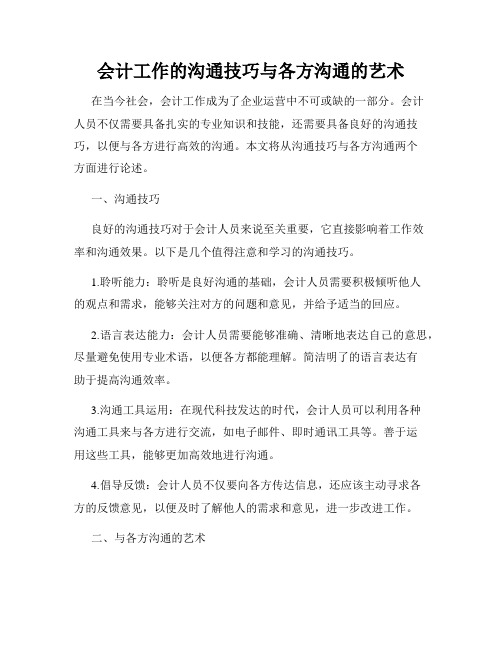 会计工作的沟通技巧与各方沟通的艺术

在当今社会，会计工作成为了企业运营中不可或缺的一部分。会计人员不仅需要具备扎实的专业知识和技能，还需要具备良好的沟通技巧，以便与各方进行高效的沟通。本文将从沟通技巧与各方沟通两个方面进行论述。

一、沟通技巧

良好的沟通技巧对于会计人员来说至关重要，它直接影响着工作效率和沟通效果。以下是几个值得注意和学习的沟通技巧。

1.聆听能力：聆听是良好沟通的基础，会计人员需要积极倾听他人的观点和需求，能够关注对方的问题和意见，并给予适当的回应。

2.语言表达能力：会计人员需要能够准确、清晰地表达自己的意思，尽量避免使用专业术语，以便各方都能理解。简洁明了的语言表达有助于提高沟通效率。

3.沟通工具运用：在现代科技发达的时代，会计人员可以利用各种沟通工具来与各方进行交流，如电子邮件、即时通讯工具等。善于运用这些工具，能够更加高效地进行沟通。

4.倡导反馈：会计人员不仅要向各方传达信息，还应该主动寻求各方的反馈意见，以便及时了解他人的需求和意见，进一步改进工作。

二、与各方沟通的艺术